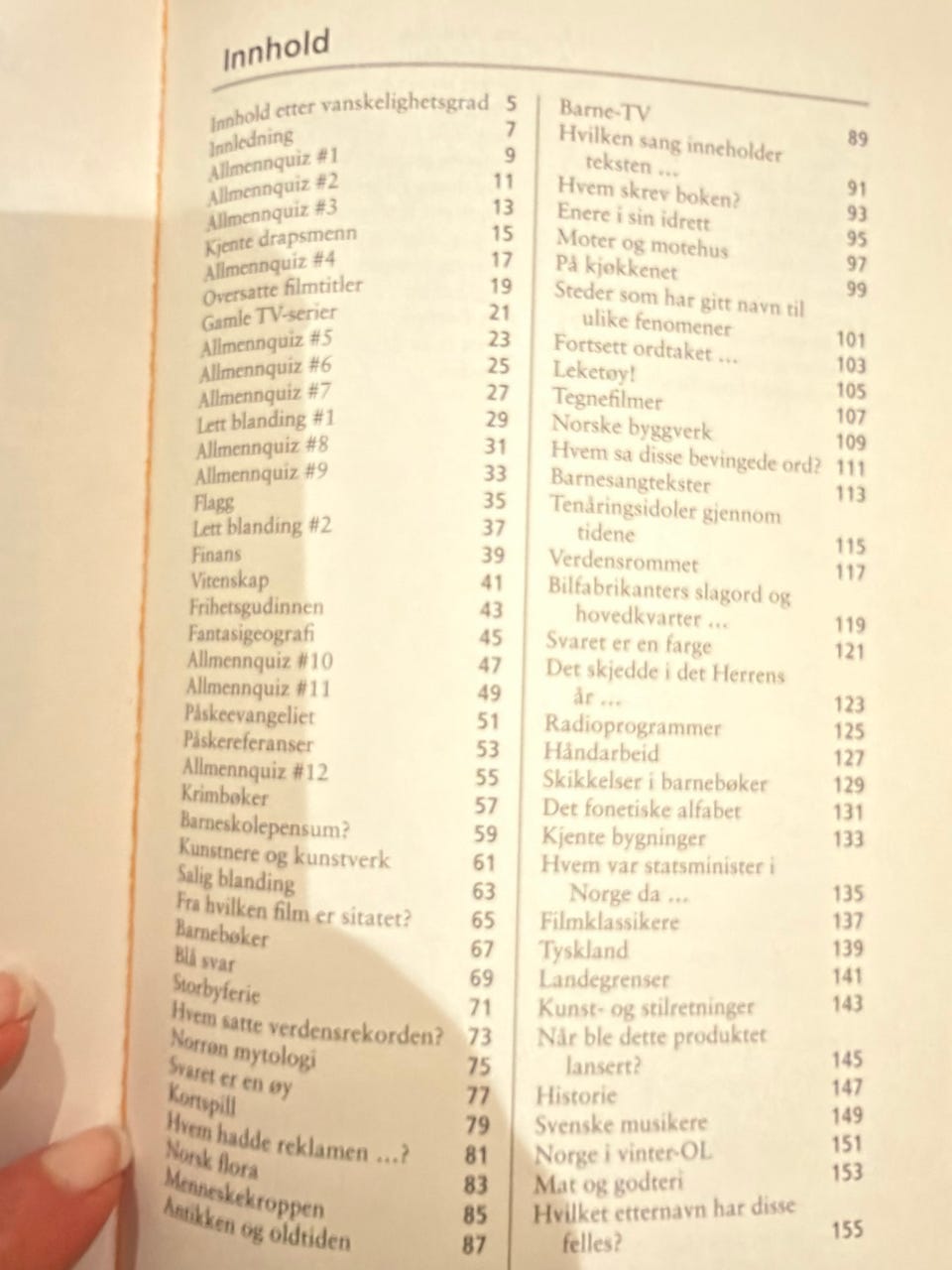 Innhold

Innhold etter vanskelighetsgrad 5
Innledning 7
Allmennquiz #1 9
Allmennquiz #2 11
Allmennquiz #3 13
Kjente drapsmenn 15
Allmennquiz #4 17
Oversatte filmtitler 19
Gamle TV-serier 21
Allmennquiz #5 23
Allmennquiz #6 25
Allmennquiz #7 27
Lett blanding #1 29
Allmennquiz #8 31
Allmennquiz #9 33
Flagg 35
Lett blanding #2 37
Finans 39
Vitenskap 41
Frihetsgudinnen 43
Fantasigeografi 45
Allmennquiz #10 47
Allmennquiz #11 49
Påskeevangeliet 51
Påskereferanser 53
Allmennquiz #12 55
Krimbøker 57
Barneskolepensum? 59
Kunstnere og kunstverk 61
Salig blanding 63
Fra hvilken film er sitatet? 65
Barnebøker 67
Blå svar 69
Storbyferie 71
Hvem satte verdensrekorden? 73
Norrøn mytologi 75
Svaret er en øy 77
Kortspill 79
Hvem hadde reklamen ...? 81
Norsk flora 83
Menneskekroppen 85
Antikken og oldtiden 87

Barne-TV 89
Hvilken sang inneholder teksten ... 91
Hvem skrev boken? 93
Enere i sin idrett 95
Moter og motehus 97
På kjøkkenet 99
Steder som har gitt navn til ulike fenomener 101
Fortsett ordtaket ... 103
Leketøy! 105
Tegnefilmer 107
Norske byggverk 109
Hvem sa disse bevingede ord? 111
Barnesangtekster 113
Tenåringsidoler gjennom tidene 115
Verdensrommet 117
Bilfabrikanters slagord og hovedkvarter ... 119
Svaret er en farge 121
Det skjedde i det Herrens år ... 123
Radioprogrammer 125
Håndarbeid 127
Skikkelser i barnebøker 129
Det fonetiske alfabet 131
Kjente bygninger 133
Hvem var statsminister i Norge da ... 135
Filmklassikere 137
Tyskland 139
Landegrenser 141
Kunst- og stilretninger 143
Når ble dette produktet lansert? 145
Historie 147
Svenske musikere 149
Norge i vinter-OL 151
Mat og godteri 153
Hvilket etternavn har disse felles? 155